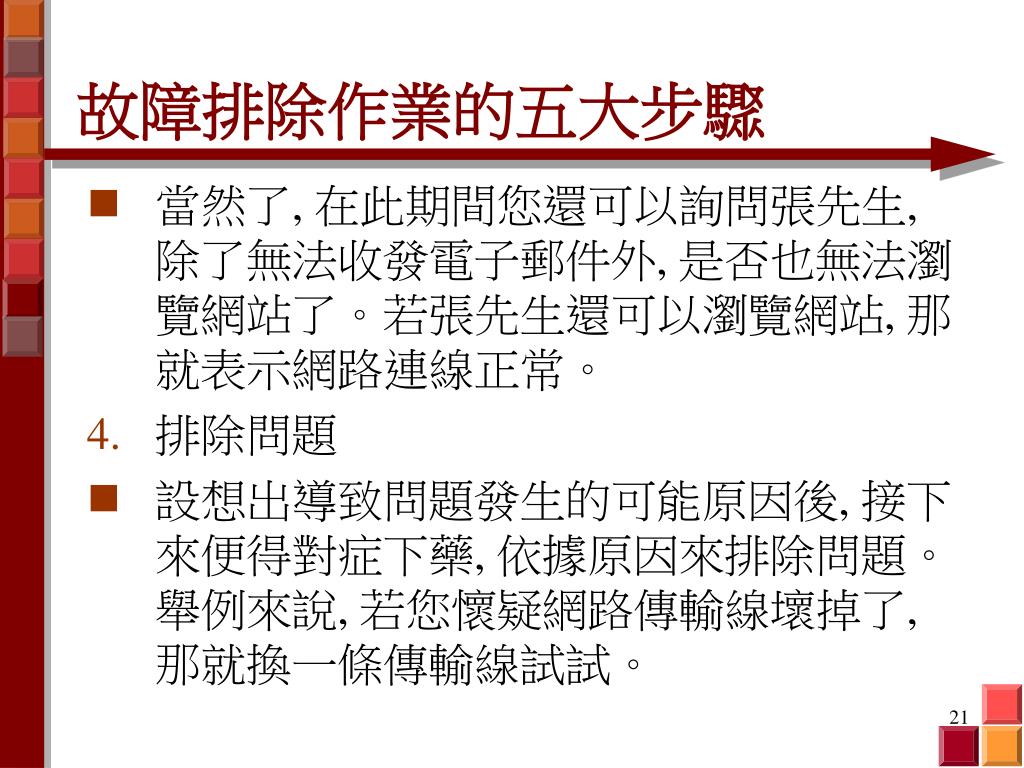 故障排除作業的五大步驟

■ 當然了, 在此期間您還可以詢問張先生, 除了無法收發電子郵件外, 是否也無法瀏覽網站了。若張先生還可以瀏覽網站, 那就表示網路連線正常。

4. 排除問題

■ 設想出導致問題發生的可能原因後, 接下來便得對症下藥, 依據原因來排除問題。舉例來說, 若您懷疑網路傳輸線壞掉了, 那就換一條傳輸線試試。

21